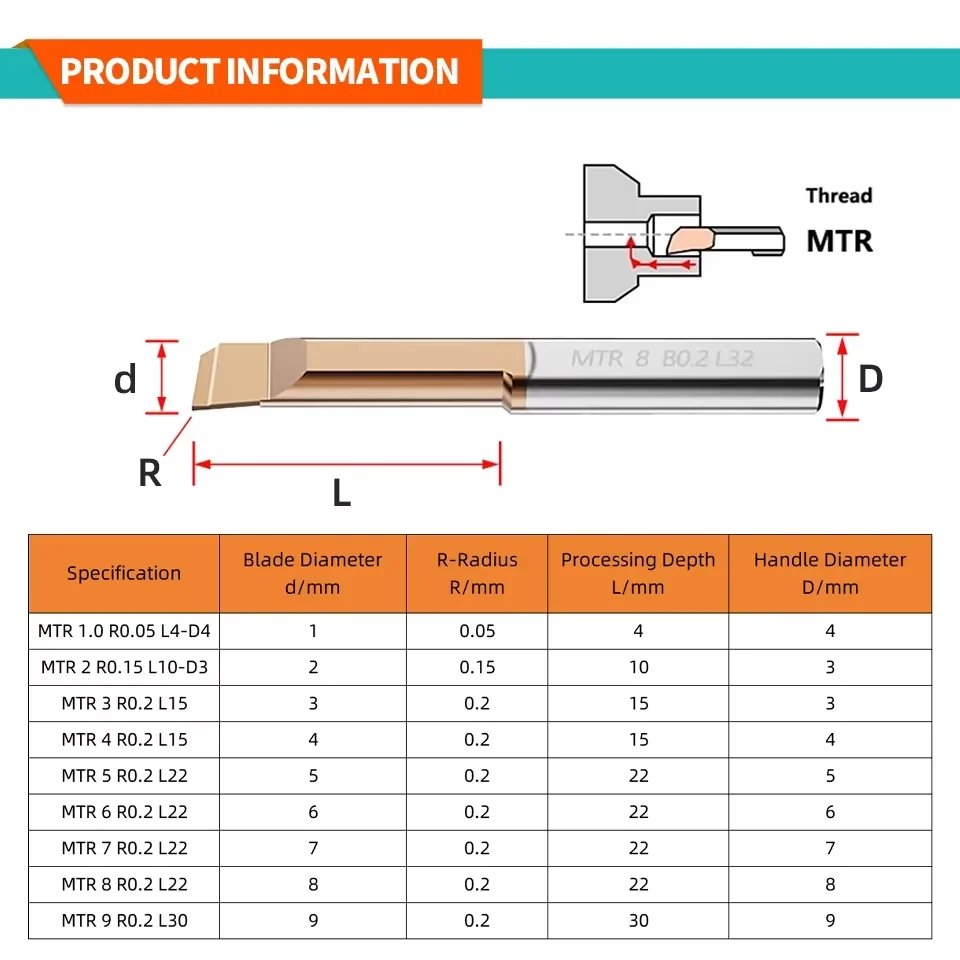 PRODUCT INFORMATION

Thread

MTR

MTR 8 B0.2 L32

d

D

R

L

| Specification | Blade Diameter d/mm | R-Radius R/mm | Processing Depth L/mm | Handle Diameter D/mm |
|---|---|---|---|---|
| MTR 1.0 R0.05 L4-D4 | 1 | 0.05 | 4 | 4 |
| MTR 2 R0.15 L10-D3 | 2 | 0.15 | 10 | 3 |
| MTR 3 R0.2 L15 | 3 | 0.2 | 15 | 3 |
| MTR 4 R0.2 L15 | 4 | 0.2 | 15 | 4 |
| MTR 5 R0.2 L22 | 5 | 0.2 | 22 | 5 |
| MTR 6 R0.2 L22 | 6 | 0.2 | 22 | 6 |
| MTR 7 R0.2 L22 | 7 | 0.2 | 22 | 7 |
| MTR 8 R0.2 L22 | 8 | 0.2 | 22 | 8 |
| MTR 9 R0.2 L30 | 9 | 0.2 | 30 | 9 |